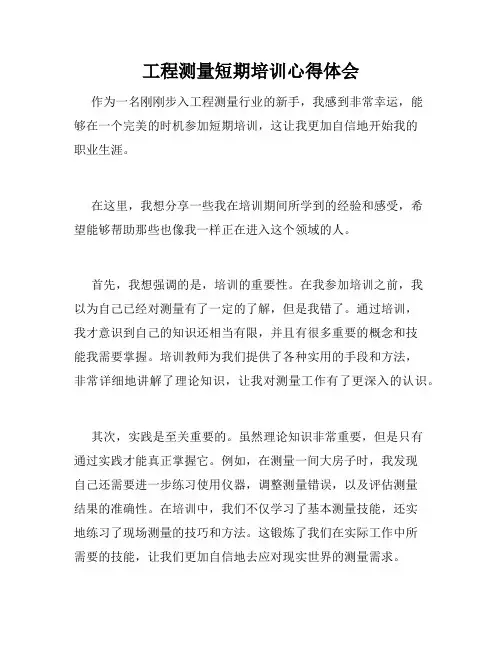 工程测量短期培训心得体会

作为一名刚刚步入工程测量行业的新手，我感到非常幸运，能够在一个完美的时机参加短期培训，这让我更加自信地开始我的职业生涯。

在这里，我想分享一些我在培训期间所学到的经验和感受，希望能够帮助那些也像我一样正在进入这个领域的人。

首先，我想强调的是，培训的重要性。在我参加培训之前，我以为自己已经对测量有了一定的了解，但是我错了。通过培训，我才意识到自己的知识还相当有限，并且有很多重要的概念和技能我需要掌握。培训教师为我们提供了各种实用的手段和方法，非常详细地讲解了理论知识，让我对测量工作有了更深入的认识。

其次，实践是至关重要的。虽然理论知识非常重要，但是只有通过实践才能真正掌握它。例如，在测量一间大房子时，我发现自己还需要进一步练习使用仪器，调整测量错误，以及评估测量结果的准确性。在培训中，我们不仅学习了基本测量技能，还实地练习了现场测量的技巧和方法。这锻炼了我们在实际工作中所需要的技能，让我们更加自信地去应对现实世界的测量需求。